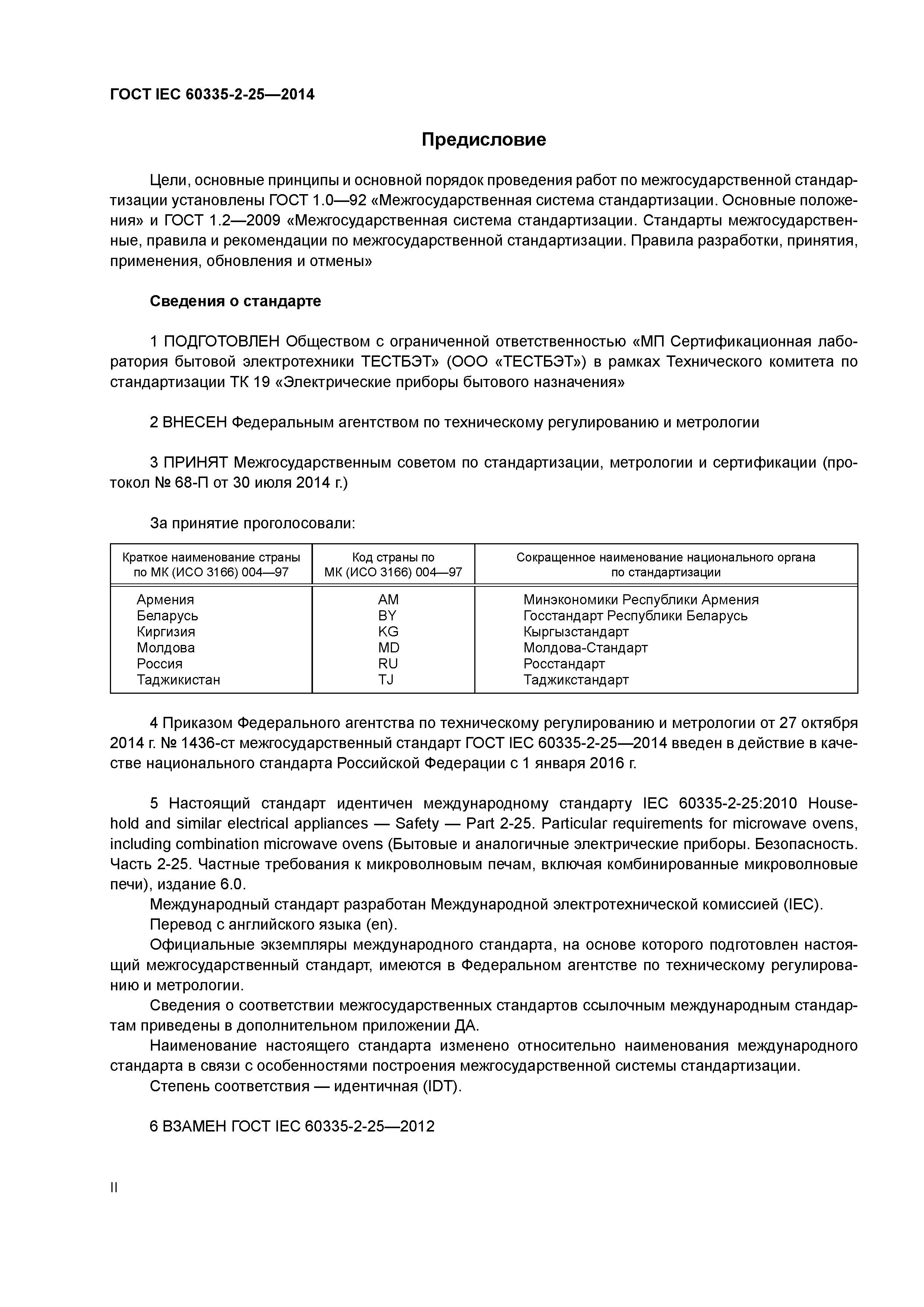 ГОСТ IEC 60335-2-25—2014

Предисловие

Цели, основные принципы и основной порядок проведения работ по межгосударственной стандартизации установлены ГОСТ 1.0—92 «Межгосударственная система стандартизации. Основные положения» и ГОСТ 1.2—2009 «Межгосударственная система стандартизации. Стандарты межгосударственные, правила и рекомендации по межгосударственной стандартизации. Правила разработки, принятия, применения, обновления и отмены»

Сведения о стандарте

1 ПОДГОТОВЛЕН Обществом с ограниченной ответственностью «МП Сертификационная лаборатория бытовой электротехники ТЕСТБЭТ» (ООО «ТЕСТБЭТ») в рамках Технического комитета по стандартизации ТК 19 «Электрические приборы бытового назначения»

2 ВНЕСЕН Федеральным агентством по техническому регулированию и метрологии

3 ПРИНЯТ Межгосударственным советом по стандартизации, метрологии и сертификации (протокол № 68-П от 30 июля 2014 г.)

За принятие проголосовали:

| Краткое наименование страны по МК (ИСО 3166) 004—97 | Код страны по МК (ИСО 3166) 004—97 | Сокращенное наименование национального органа по стандартизации |
|---|---|---|
| Армения | AM | Минэкономики Республики Армения |
| Беларусь | BY | Госстандарт Республики Беларусь |
| Киргизия | KG | Кыргызстандарт |
| Молдова | MD | Молдова-Стандарт |
| Россия | RU | Росстандарт |
| Таджикистан | TJ | Таджикстандарт |

4 Приказом Федерального агентства по техническому регулированию и метрологии от 27 октября 2014 г. № 1436-ст межгосударственный стандарт ГОСТ IEC 60335-2-25—2014 введен в действие в качестве национального стандарта Российской Федерации с 1 января 2016 г.

5 Настоящий стандарт идентичен международному стандарту IEC 60335-2-25:2010 Household and similar electrical appliances — Safety — Part 2-25. Particular requirements for microwave ovens, including combination microwave ovens (Бытовые и аналогичные электрические приборы. Безопасность. Часть 2-25. Частные требования к микроволновым печам, включая комбинированные микроволновые печи), издание 6.0.
Международный стандарт разработан Международной электротехнической комиссией (IEC).
Перевод с английского языка (en).
Официальные экземпляры международного стандарта, на основе которого подготовлен настоящий межгосударственный стандарт, имеются в Федеральном агентстве по техническому регулированию и метрологии.
Сведения о соответствии межгосударственных стандартов ссылочным международным стандартам приведены в дополнительном приложении ДА.
Наименование настоящего стандарта изменено относительно наименования международного стандарта в связи с особенностями построения межгосударственной системы стандартизации.
Степень соответствия — идентичная (IDT).

6 ВЗАМЕН ГОСТ IEC 60335-2-25—2012

II